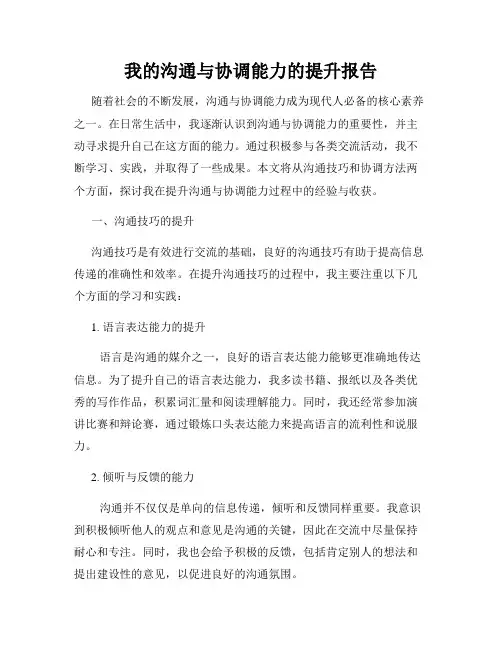 我的沟通与协调能力的提升报告

随着社会的不断发展，沟通与协调能力成为现代人必备的核心素养之一。在日常生活中，我逐渐认识到沟通与协调能力的重要性，并主动寻求提升自己在这方面的能力。通过积极参与各类交流活动，我不断学习、实践，并取得了一些成果。本文将从沟通技巧和协调方法两个方面，探讨我在提升沟通与协调能力过程中的经验与收获。

一、沟通技巧的提升

沟通技巧是有效进行交流的基础，良好的沟通技巧有助于提高信息传递的准确性和效率。在提升沟通技巧的过程中，我主要注重以下几个方面的学习和实践：

1. 语言表达能力的提升

语言是沟通的媒介之一，良好的语言表达能力能够更准确地传达信息。为了提升自己的语言表达能力，我多读书籍、报纸以及各类优秀的写作作品，积累词汇量和阅读理解能力。同时，我还经常参加演讲比赛和辩论赛，通过锻炼口头表达能力来提高语言的流利性和说服力。

2. 倾听与反馈的能力

沟通并不仅仅是单向的信息传递，倾听和反馈同样重要。我意识到积极倾听他人的观点和意见是沟通的关键，因此在交流中尽量保持耐心和专注。同时，我也会给予积极的反馈，包括肯定别人的想法和提出建设性的意见，以促进良好的沟通氛围。